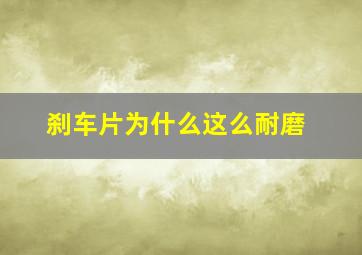 刹车片为什么这么耐磨